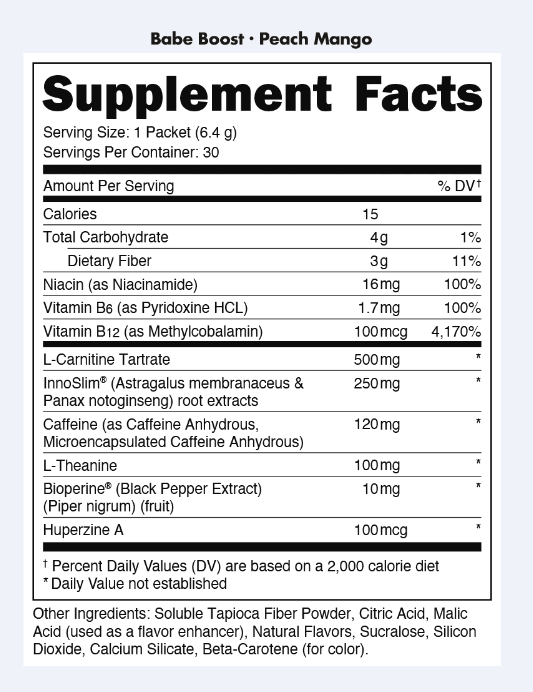 Babe Boost · Peach Mango

Supplement Facts

Serving Size: 1 Packet (6.4 g)
Servings Per Container: 30

| Amount Per Serving | | % DV† |
|---|---|---|
| Calories | 15 | |
| Total Carbohydrate | 4g | 1% |
| Dietary Fiber | 3g | 11% |
| Niacin (as Niacinamide) | 16mg | 100% |
| Vitamin B6 (as Pyridoxine HCL) | 1.7mg | 100% |
| Vitamin B12 (as Methylcobalamin) | 100mcg | 4,170% |
| L-Carnitine Tartrate | 500mg | * |
| InnoSlim® (Astragalus membranaceus & Panax notoginseng) root extracts | 250mg | * |
| Caffeine (as Caffeine Anhydrous, Microencapsulated Caffeine Anhydrous) | 120mg | * |
| L-Theanine | 100mg | * |
| Bioperine® (Black Pepper Extract) (Piper nigrum) (fruit) | 10mg | * |
| Huperzine A | 100mcg | * |

† Percent Daily Values (DV) are based on a 2,000 calorie diet
* Daily Value not established

Other Ingredients: Soluble Tapioca Fiber Powder, Citric Acid, Malic Acid (used as a flavor enhancer), Natural Flavors, Sucralose, Silicon Dioxide, Calcium Silicate, Beta-Carotene (for color).